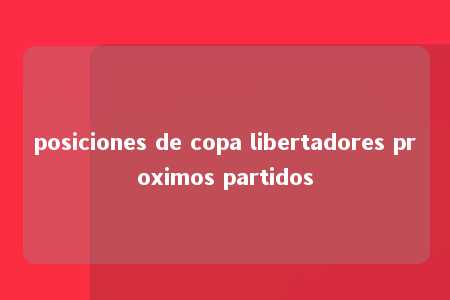 posiciones de copa libertadores proximos partidos